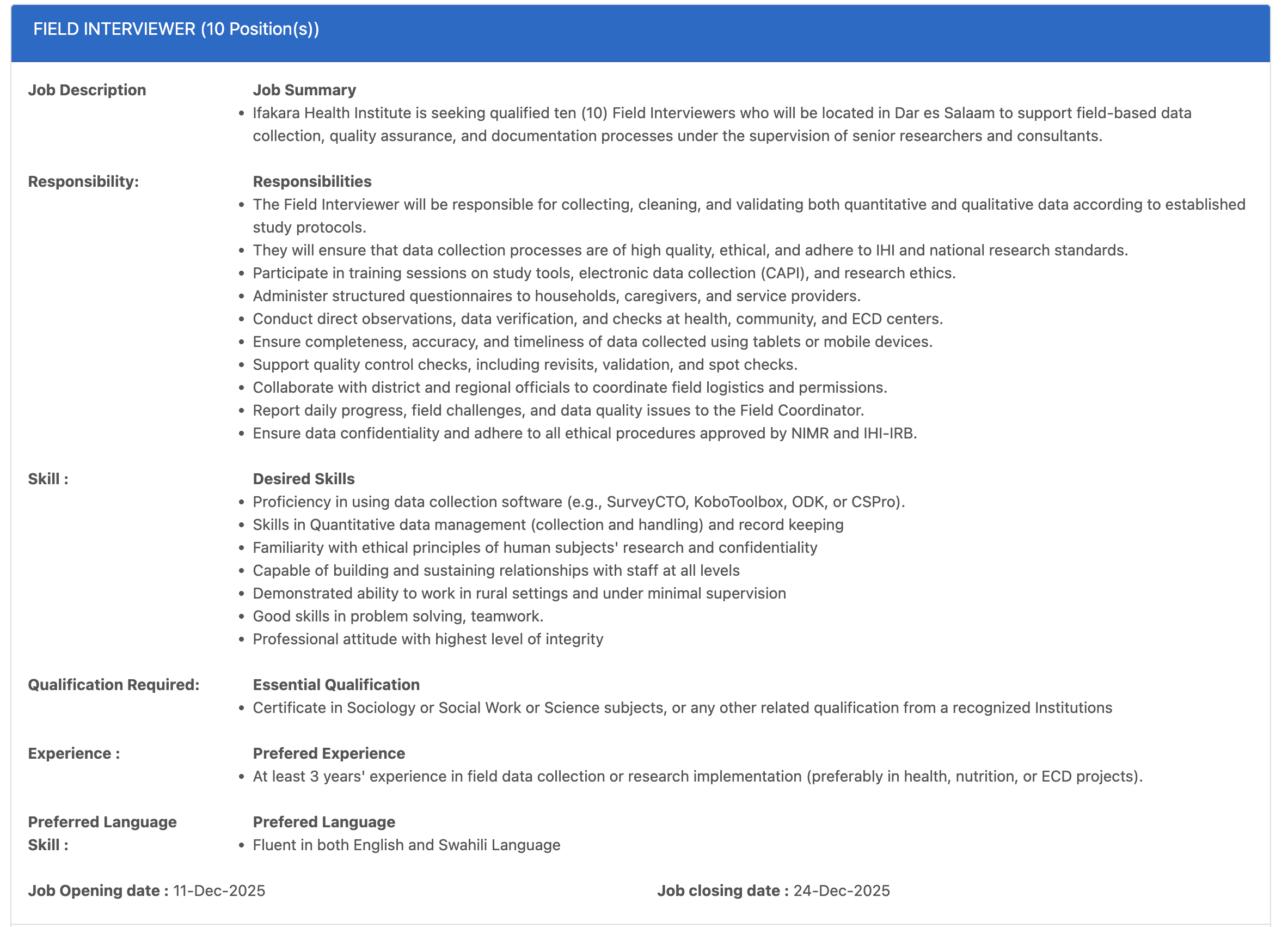 FIELD INTERVIEWER (10 Position(s))

Job Description

Job Summary
- Ifakara Health Institute is seeking qualified ten (10) Field Interviewers who will be located in Dar es Salaam to support field-based data collection, quality assurance, and documentation processes under the supervision of senior researchers and consultants.

Responsibility:

Responsibilities
- The Field Interviewer will be responsible for collecting, cleaning, and validating both quantitative and qualitative data according to established study protocols.
- They will ensure that data collection processes are of high quality, ethical, and adhere to IHI and national research standards.
- Participate in training sessions on study tools, electronic data collection (CAPI), and research ethics.
- Administer structured questionnaires to households, caregivers, and service providers.
- Conduct direct observations, data verification, and checks at health, community, and ECD centers.
- Ensure completeness, accuracy, and timeliness of data collected using tablets or mobile devices.
- Support quality control checks, including revisits, validation, and spot checks.
- Collaborate with district and regional officials to coordinate field logistics and permissions.
- Report daily progress, field challenges, and data quality issues to the Field Coordinator.
- Ensure data confidentiality and adhere to all ethical procedures approved by NIMR and IHI-IRB.

Skill :

Desired Skills
- Proficiency in using data collection software (e.g., SurveyCTO, KoboToolbox, ODK, or CSPro).
- Skills in Quantitative data management (collection and handling) and record keeping
- Familiarity with ethical principles of human subjects' research and confidentiality
- Capable of building and sustaining relationships with staff at all levels
- Demonstrated ability to work in rural settings and under minimal supervision
- Good skills in problem solving, teamwork.
- Professional attitude with highest level of integrity

Qualification Required:

Essential Qualification
- Certificate in Sociology or Social Work or Science subjects, or any other related qualification from a recognized Institutions

Experience :

Prefered Experience
- At least 3 years' experience in field data collection or research implementation (preferably in health, nutrition, or ECD projects).

Preferred Language Skill :

Prefered Language
- Fluent in both English and Swahili Language

Job Opening date : 11-Dec-2025

Job closing date : 24-Dec-2025